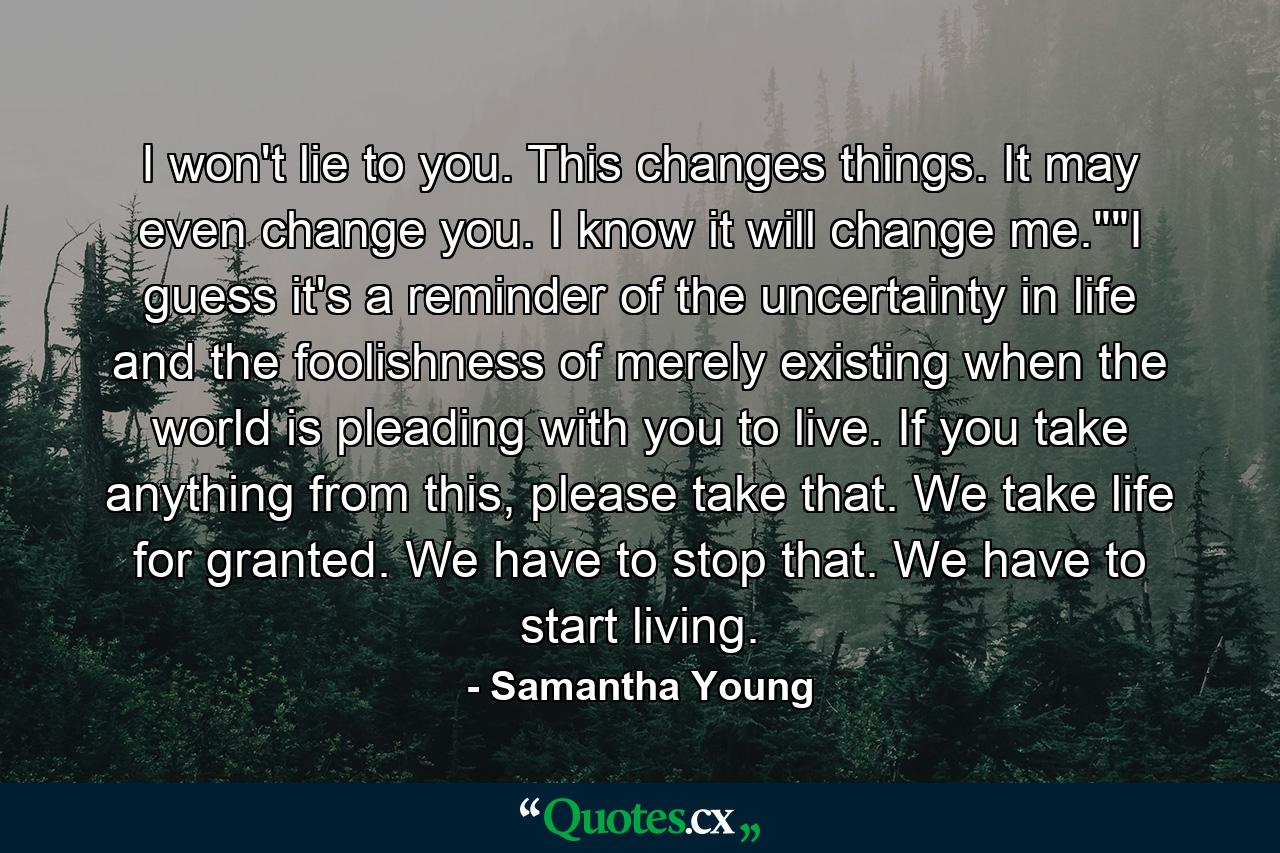 I won't lie to you. This changes things. It may even change you. I know it will change me.""I guess it's a reminder of the uncertainty in life and the foolishness of merely existing when the world is pleading with you to live. If you take anything from this, please take that. We take life for granted. We have to stop that. We have to start living.

- Samantha Young

“Quotes.cx„